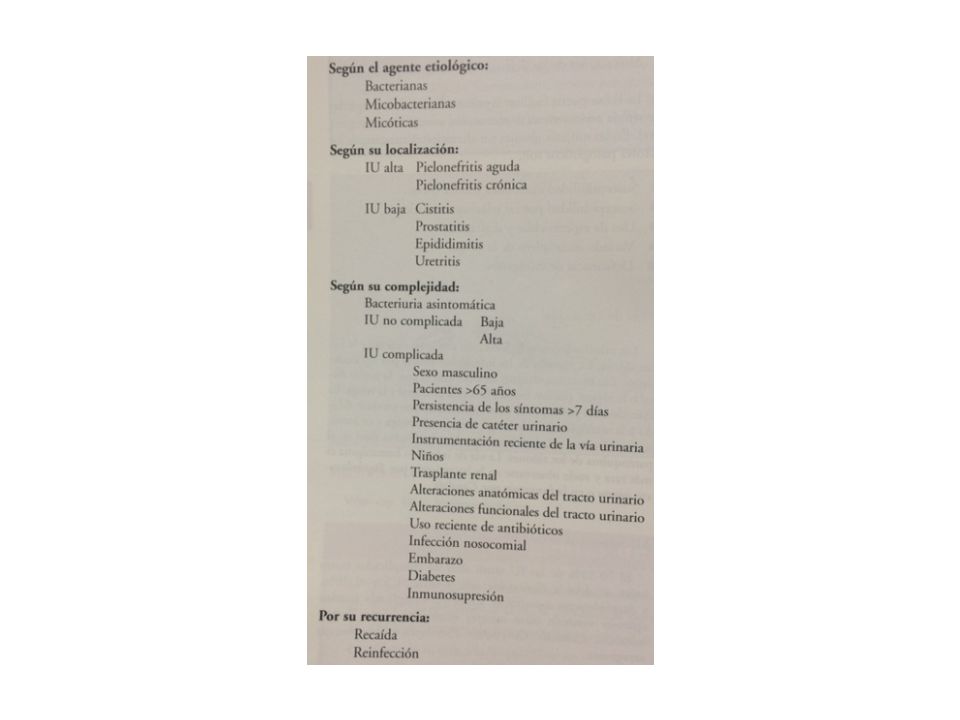 Según el agente etiológico:
Bacterianas
Micobacterianas
Micóticas

Según su localización:
IU alta Pielonefritis aguda
Pielonefritis crónica
IU baja Cistitis
Prostatitis
Epididimitis
Uretritis

Según su complejidad:
Bacteriuria asintomática
IU no complicada Baja
Alta
IU complicada
Sexo masculino
Pacientes >65 años
Persistencia de los síntomas >7 días
Presencia de catéter urinario
Instrumentación reciente de la vía urinaria
Niños
Trasplante renal
Alteraciones anatómicas del tracto urinario
Alteraciones funcionales del tracto urinario
Uso reciente de antibióticos
Infección nosocomial
Embarazo
Diabetes
Inmunosupresión

Por su recurrencia:
Recaída
Reinfección